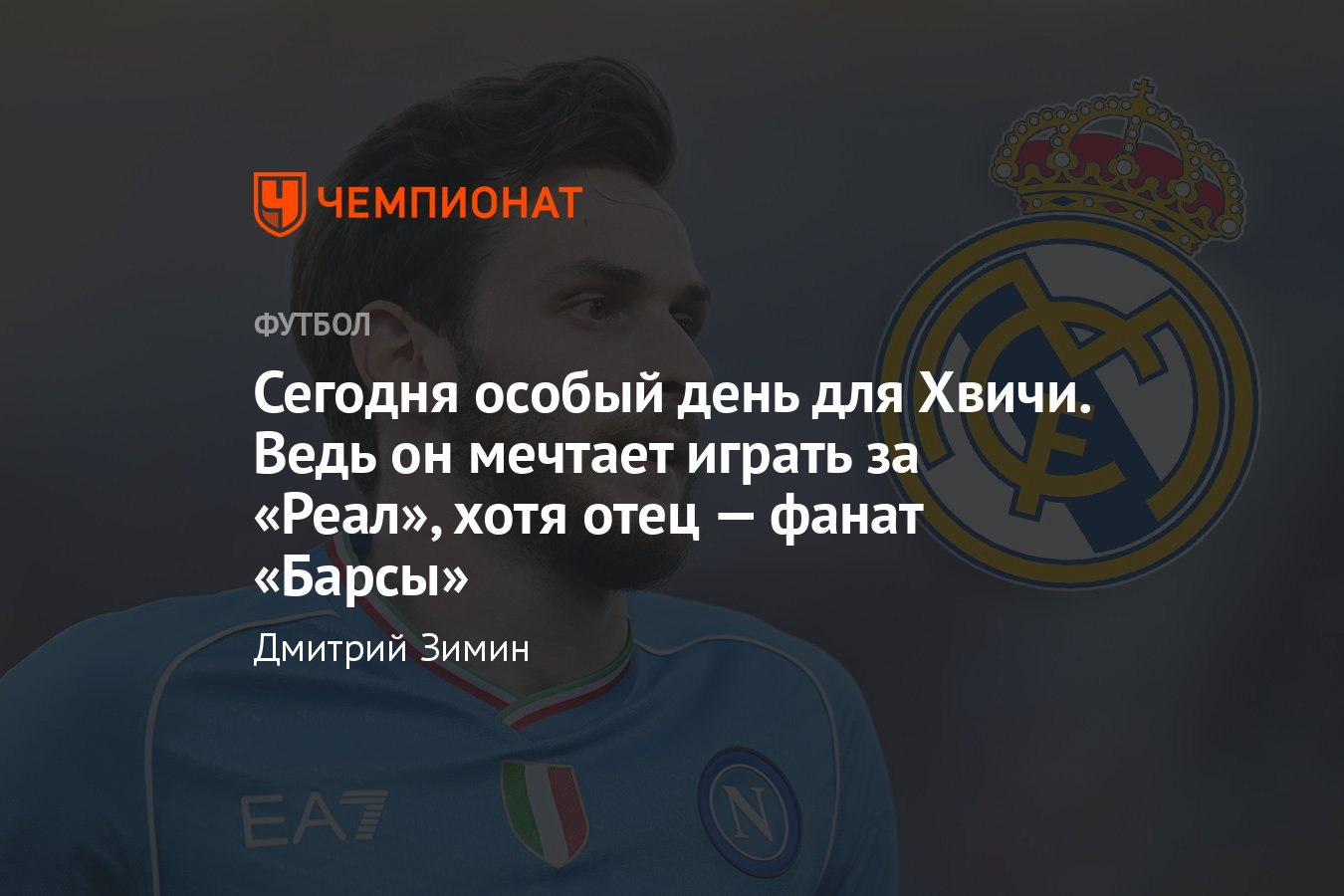 ЧЕМПИОНАТ

ФУТБОЛ

Сегодня особый день для Хвичи. Ведь он мечтает играть за «Реал», хотя отец — фанат «Барсы»

Дмитрий Зимин

EA7

N